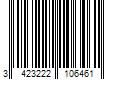 3 423222 106461